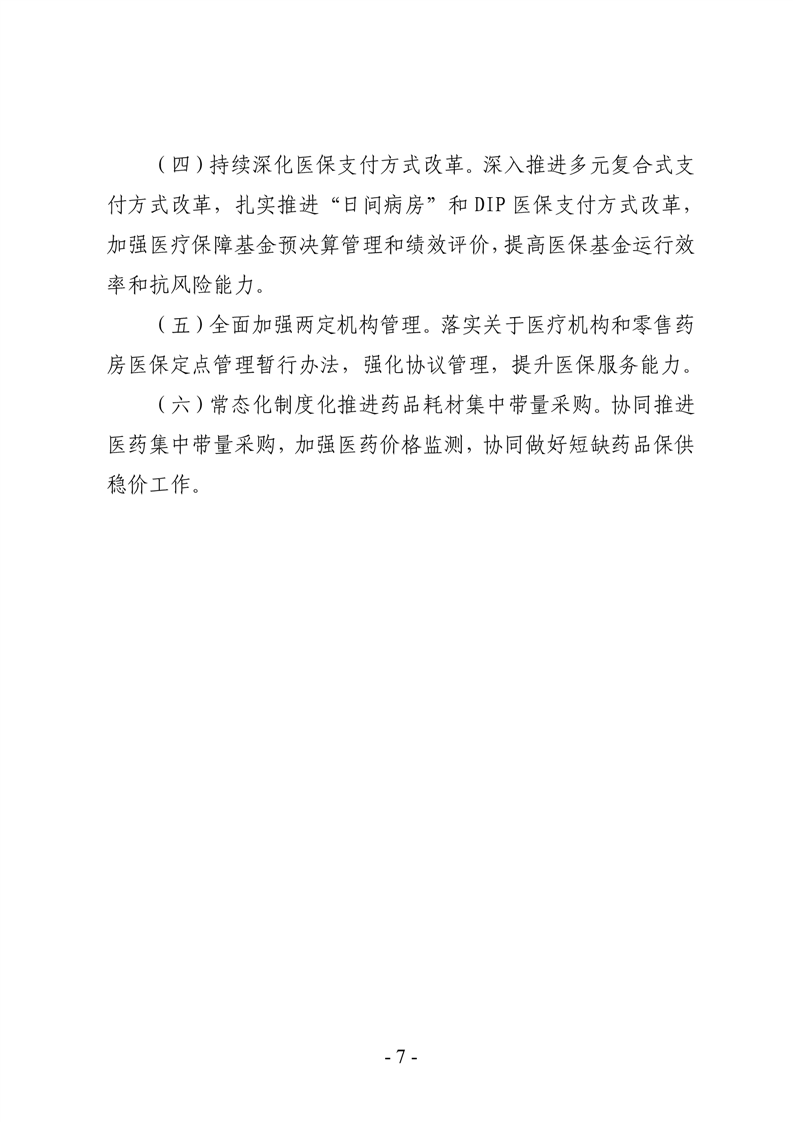 （四）持续深化医保支付方式改革。深入推进多元复合式支付方式改革，扎实推进“日间病房”和 DIP 医保支付方式改革，加强医疗保障基金预决算管理和绩效评价，提高医保基金运行效率和抗风险能力。

（五）全面加强两定机构管理。落实关于医疗机构和零售药房医保定点管理暂行办法，强化协议管理，提升医保服务能力。

（六）常态化制度化推进药品耗材集中带量采购。协同推进医药集中带量采购，加强医药价格监测，协同做好短缺药品保供稳价工作。

- 7 -